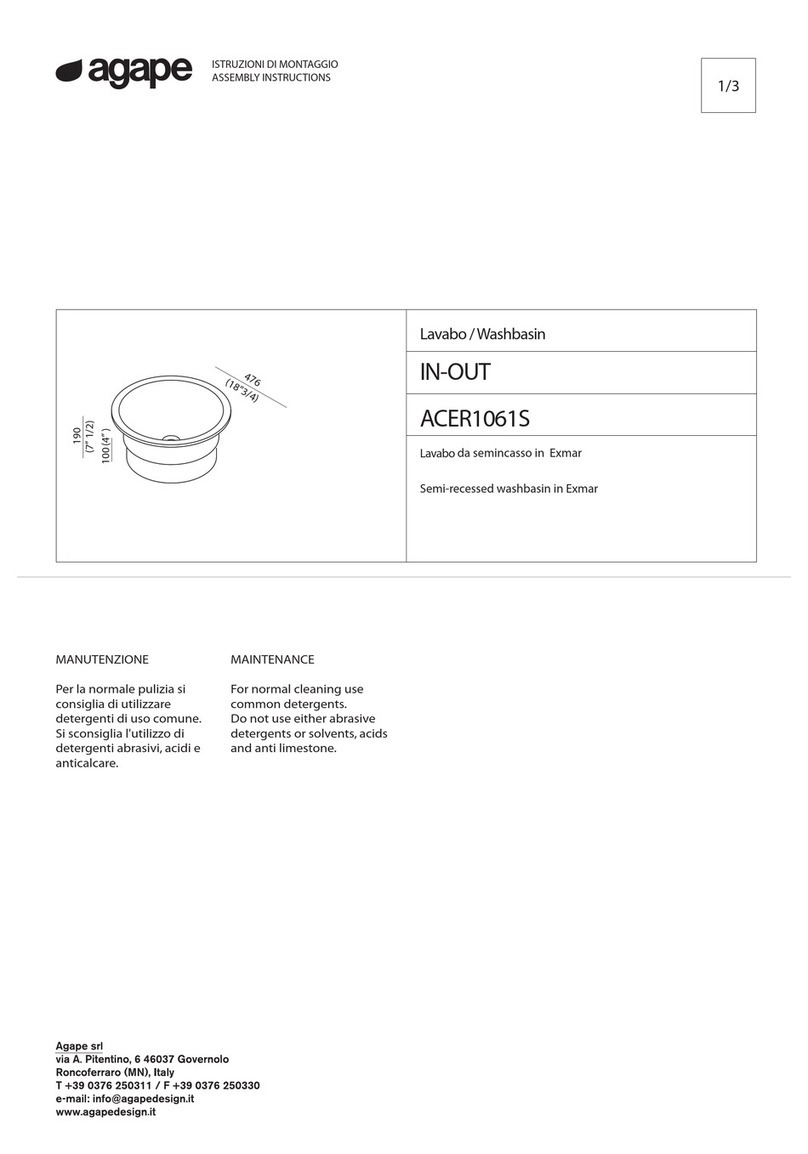 agape

ISTRUZIONI DI MONTAGGIO
ASSEMBLY INSTRUCTIONS

1/3

476
(18"3/4)

190
(7" 1/2)

100 (4")

Lavabo / Washbasin

IN-OUT

ACER1061S

Lavabo da semincasso in Exmar

Semi-recessed washbasin in Exmar

MANUTENZIONE

Per la normale pulizia si consiglia di utilizzare detergenti di uso comune. Si sconsiglia l'utilizzo di detergenti abrasivi, acidi e anticalcare.

MAINTENANCE

For normal cleaning use common detergents. Do not use either abrasive detergents or solvents, acids and anti limestone.

Agape srl
via A. Pitentino, 6 46037 Governolo
Roncoferraro (MN), Italy
T +39 0376 250311 / F +39 0376 250330
e-mail: info@agapedesign.it
www.agapedesign.it